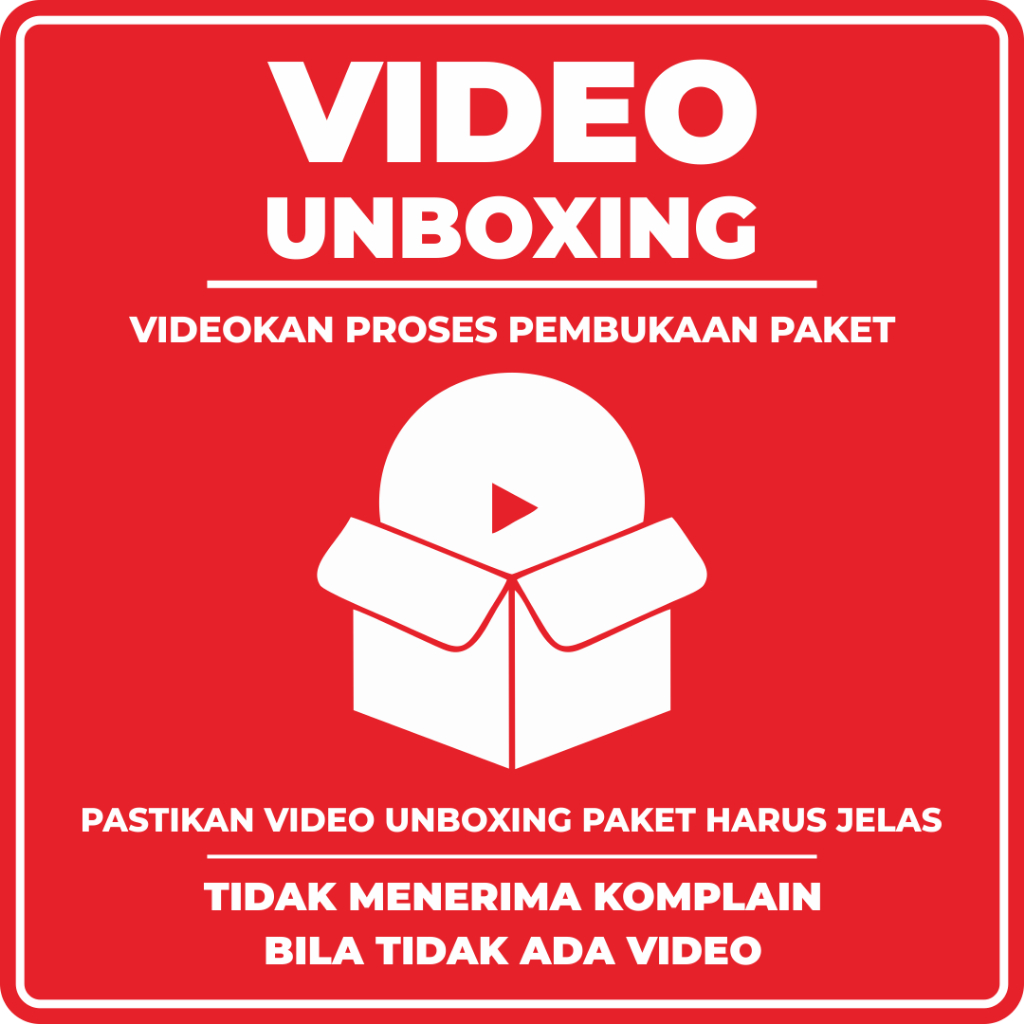 VIDEO
UNBOXING

VIDEOKAN PROSES PEMBUKAAN PAKET

PASTIKAN VIDEO UNBOXING PAKET HARUS JELAS

TIDAK MENERIMA KOMPLAIN
BILA TIDAK ADA VIDEO